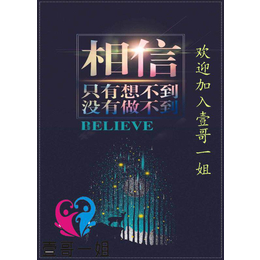 相信
只有想不到
没有做不到
BELIEVE

欢迎加入壹哥一姐

壹哥一姐